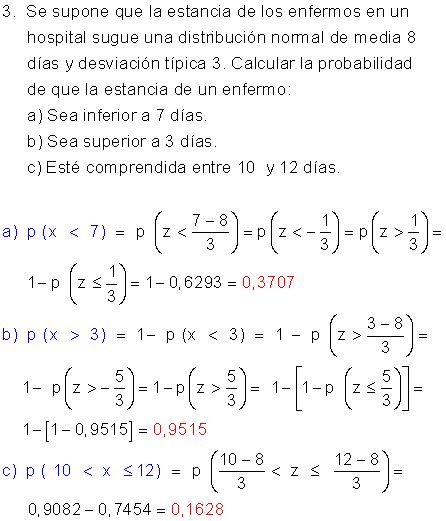 3. Se supone que la estancia de los enfermos en un hospital sugue una distribución normal de media 8 días y desviación típica 3. Calcular la probabilidad de que la estancia de un enfermo:

a) Sea inferior a 7 días.

b) Sea superior a 3 días.

c) Esté comprendida entre 10 y 12 días.

a) $p(x < 7) = p\left(z < \frac{7-8}{3}\right) = p\left(z < -\frac{1}{3}\right) = p\left(z > \frac{1}{3}\right) =$

$1 - p\left(z \leq \frac{1}{3}\right) = 1 - 0,6293 = 0,3707$

b) $p(x > 3) = 1 - p(x < 3) = 1 - p\left(z > \frac{3-8}{3}\right) =$

$1 - p\left(z > -\frac{5}{3}\right) = 1 - p\left(z > \frac{5}{3}\right) = 1 - \left[1 - p\left(z \leq \frac{5}{3}\right)\right] =$

$1 - [1 - 0,9515] = 0,9515$

c) $p(10 < x \leq 12) = p\left(\frac{10-8}{3} < z \leq \frac{12-8}{3}\right) =$

$0,9082 - 0,7454 = 0,1628$